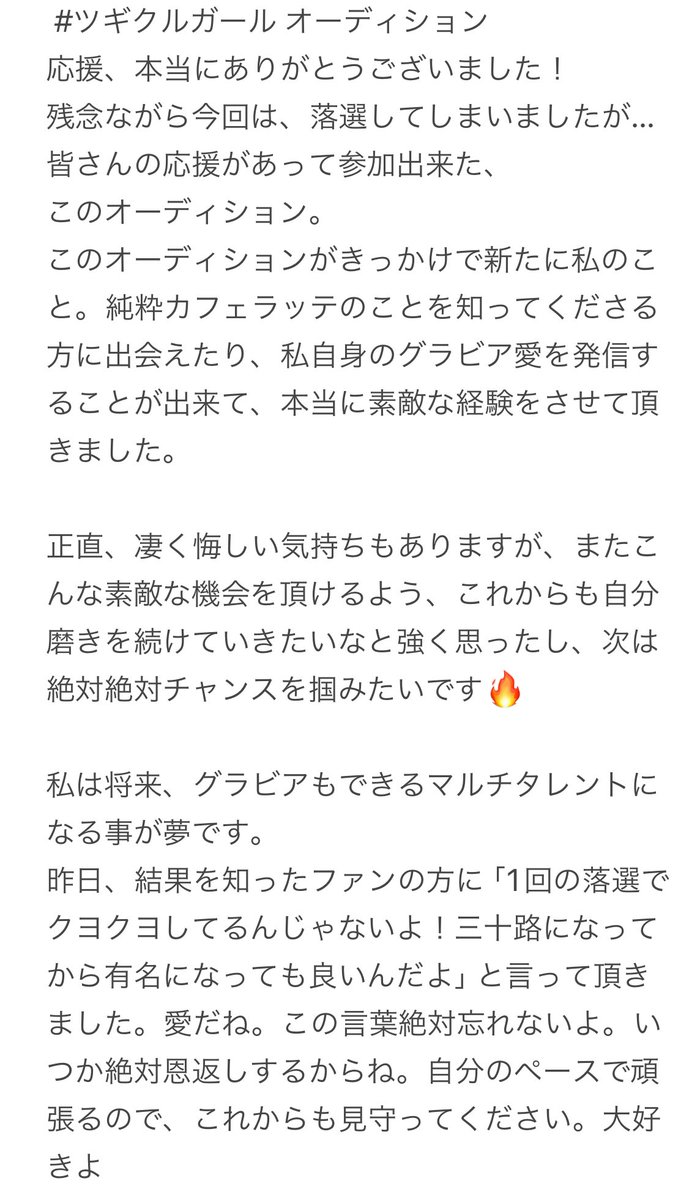 #ツギクルガール オーディション
応援、本当にありがとうございました！
残念ながら今回は、落選してしまいましたが…
皆さんの応援があって参加出来た、
このオーディション。
このオーディションがきっかけで新たに私のこと。純粋カフェラッテのことを知ってくださる方に出会えたり、私自身のグラビア愛を発信することが出来て、本当に素敵な経験をさせて頂きました。

正直、凄く悔しい気持ちもありますが、またこんな素敵な機会を頂けるよう、これからも自分磨きを続けていきたいなと強く思ったし、次は絶対絶対チャンスを掴みたいです🔥

私は将来、グラビアもできるマルチタレントになる事が夢です。
昨日、結果を知ったファンの方に「1回の落選でクヨクヨしてるんじゃないよ！三十路になってから有名になっても良いんだよ」と言って頂きました。愛だね。この言葉絶対忘れないよ。いつか絶対恩返しするからね。自分のペースで頑張るので、これからも見守ってください。大好きよ